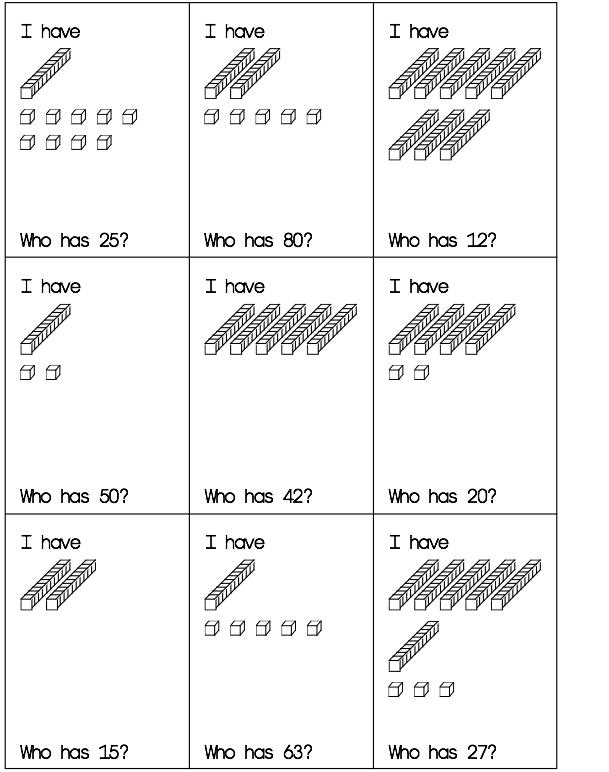 I have

Who has 25?

I have

Who has 80?

I have

Who has 12?

I have

Who has 50?

I have

Who has 42?

I have

Who has 20?

I have

Who has 15?

I have

Who has 63?

I have

Who has 27?